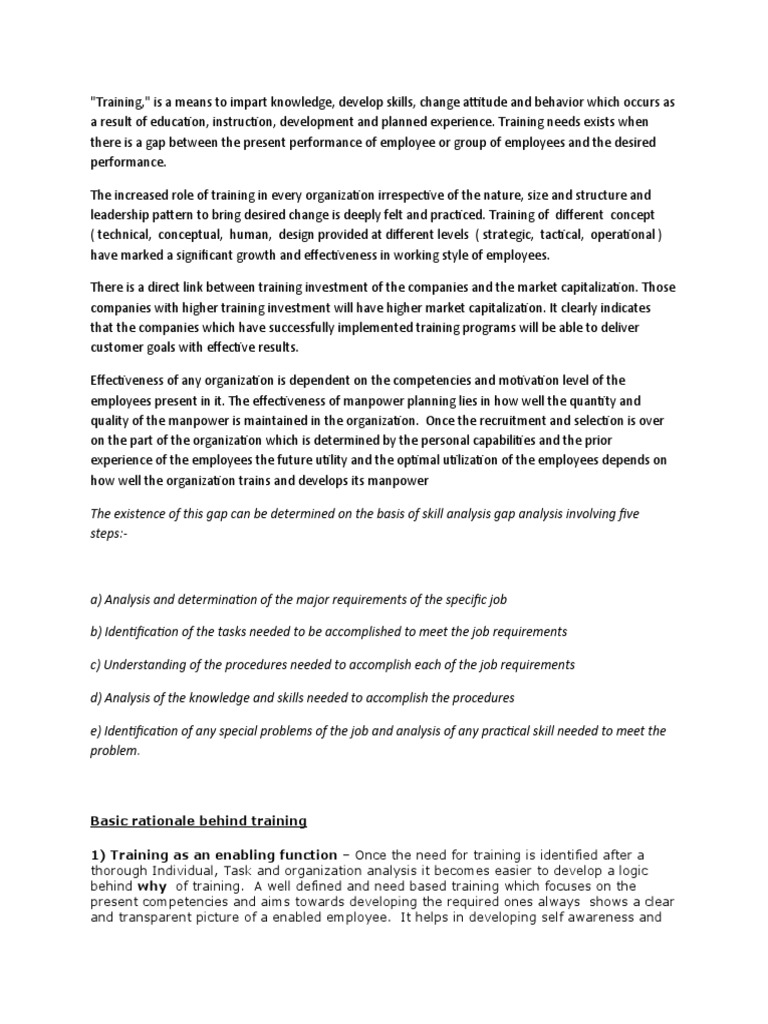 "Training," is a means to impart knowledge, develop skills, change attitude and behavior which occurs as a result of education, instruction, development and planned experience. Training needs exists when there is a gap between the present performance of employee or group of employees and the desired performance.

The increased role of training in every organization irrespective of the nature, size and structure and leadership pattern to bring desired change is deeply felt and practiced. Training of different concept ( technical, conceptual, human, design provided at different levels ( strategic, tactical, operational ) have marked a significant growth and effectiveness in working style of employees.

There is a direct link between training investment of the companies and the market capitalization. Those companies with higher training investment will have higher market capitalization. It clearly indicates that the companies which have successfully implemented training programs will be able to deliver customer goals with effective results.

Effectiveness of any organization is dependent on the competencies and motivation level of the employees present in it. The effectiveness of manpower planning lies in how well the quantity and quality of the manpower is maintained in the organization. Once the recruitment and selection is over on the part of the organization which is determined by the personal capabilities and the prior experience of the employees the future utility and the optimal utilization of the employees depends on how well the organization trains and develops its manpower

The existence of this gap can be determined on the basis of skill analysis gap analysis involving five steps:-

a) Analysis and determination of the major requirements of the specific job

b) Identification of the tasks needed to be accomplished to meet the job requirements

c) Understanding of the procedures needed to accomplish each of the job requirements

d) Analysis of the knowledge and skills needed to accomplish the procedures

e) Identification of any special problems of the job and analysis of any practical skill needed to meet the problem.

Basic rationale behind training

1) Training as an enabling function – Once the need for training is identified after a thorough Individual, Task and organization analysis it becomes easier to develop a logic behind why of training. A well defined and need based training which focuses on the present competencies and aims towards developing the required ones always shows a clear and transparent picture of a enabled employee. It helps in developing self awareness and